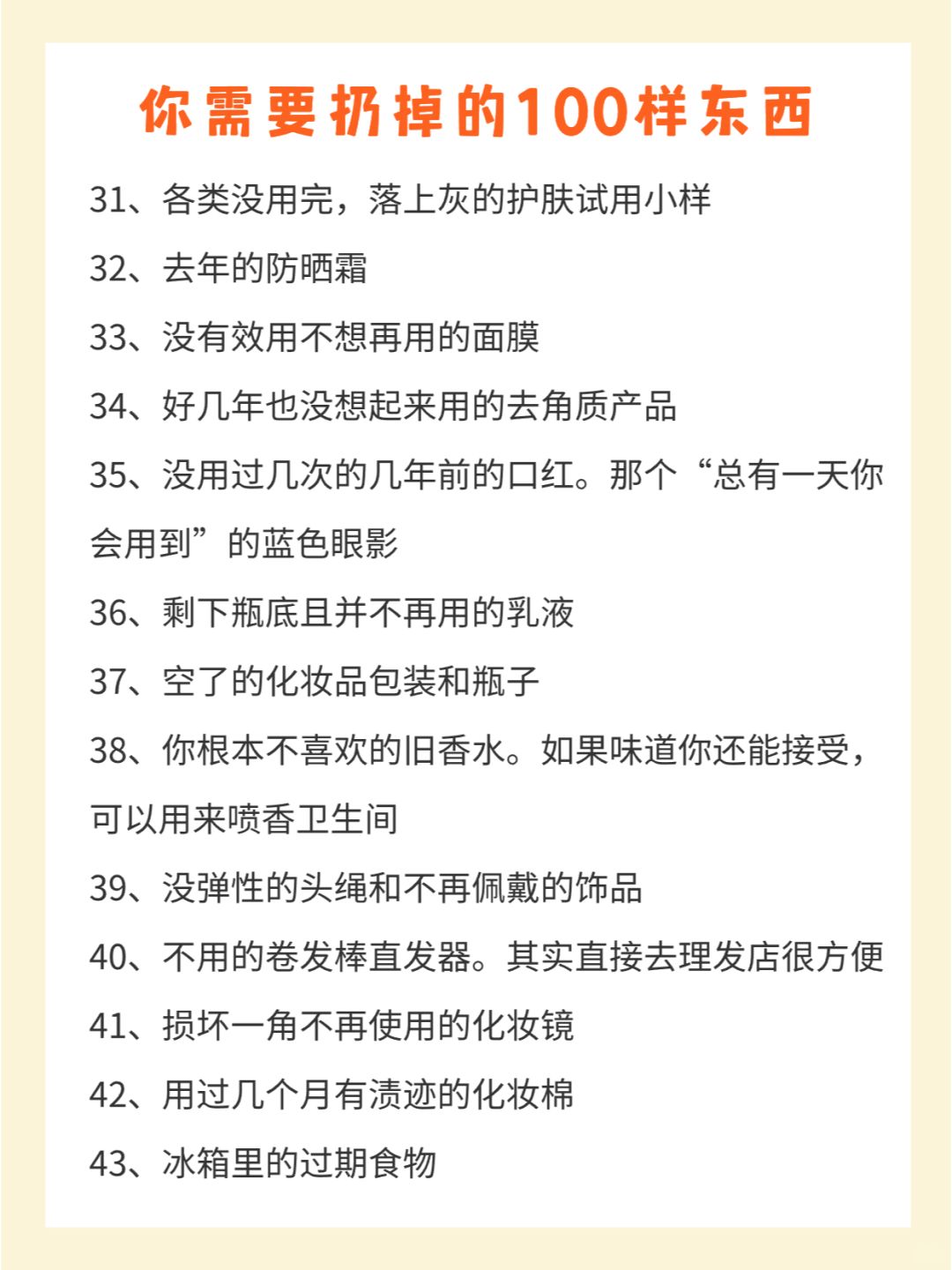 你需要扔掉的100样东西

31、各类没用完，落上灰的护肤试用小样

32、去年的防晒霜

33、没有效用不想再用的面膜

34、好几年也没想起来用的去角质产品

35、没用过几次的几年前的口红。那个“总有一天你会用到”的蓝色眼影

36、剩下瓶底且并不再用的乳液

37、空了的化妆品包装和瓶子

38、你根本不喜欢的旧香水。如果味道你还能接受，可以用来喷香卫生间

39、没弹性的头绳和不再佩戴的饰品

40、不用的卷发棒直发器。其实直接去理发店很方便

41、损坏一角不再使用的化妆镜

42、用过几个月有渍迹的化妆棉

43、冰箱里的过期食物